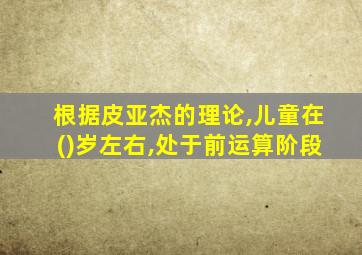 根据皮亚杰的理论,儿童在()岁左右,处于前运算阶段